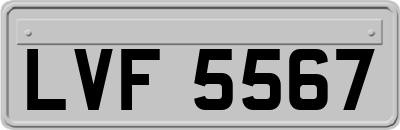 LVF 5567